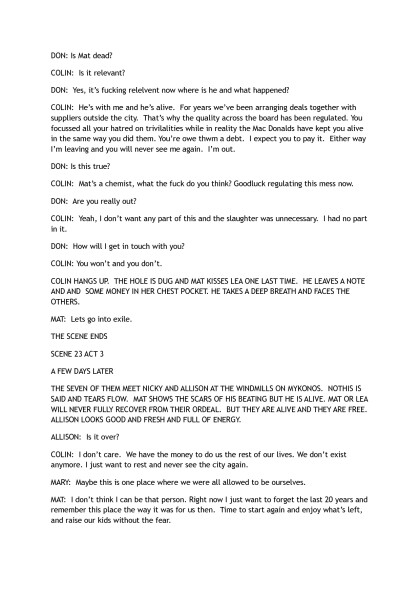 DON: Is Mat dead?

COLIN: Is it relevant?

DON: Yes, it's fucking relelvent now where is he and what happened?

COLIN: He's with me and he's alive. For years we've been arranging deals together with suppliers outside the city. That's why the quality across the board has been regulated. You focussed all your hatred on trivilalities while in reality the Mac Donalds have kept you alive in the same way you did them. You're owe thwm a debt. I expect you to pay it. Either way I'm leaving and you will never see me again. I'm out.

DON: Is this true?

COLIN: Mat's a chemist, what the fuck do you think? Goodluck regulating this mess now.

DON: Are you really out?

COLIN: Yeah, I don't want any part of this and the slaughter was unnecessary. I had no part in it.

DON: How will I get in touch with you?

COLIN: You won't and you don't.

COLIN HANGS UP. THE HOLE IS DUG AND MAT KISSES LEA ONE LAST TIME. HE LEAVES A NOTE AND AND SOME MONEY IN HER CHEST POCKET. HE TAKES A DEEP BREATH AND FACES THE OTHERS.

MAT: Lets go into exile.

THE SCENE ENDS

SCENE 23 ACT 3

A FEW DAYS LATER

THE SEVEN OF THEM MEET NICKY AND ALLISON AT THE WINDMILLS ON MYKONOS. NOTHIS IS SAID AND TEARS FLOW. MAT SHOWS THE SCARS OF HIS BEATING BUT HE IS ALIVE. MAT OR LEA WILL NEVER FULLY RECOVER FROM THEIR ORDEAL. BUT THEY ARE ALIVE AND THEY ARE FREE. ALLISON LOOKS GOOD AND FRESH AND FULL OF ENERGY.

ALLISON: Is it over?

COLIN: I don't care. We have the money to do us the rest of our lives. We don't exist anymore. I just want to rest and never see the city again.

MARY: Maybe this is one place where we were all allowed to be ourselves.

MAT: I don't think I can be that person. Right now I just want to forget the last 20 years and remember this place the way it was for us then. Time to start again and enjoy what's left, and raise our kids without the fear.